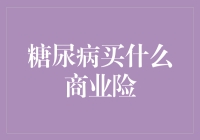 糖尿病买什么商业险